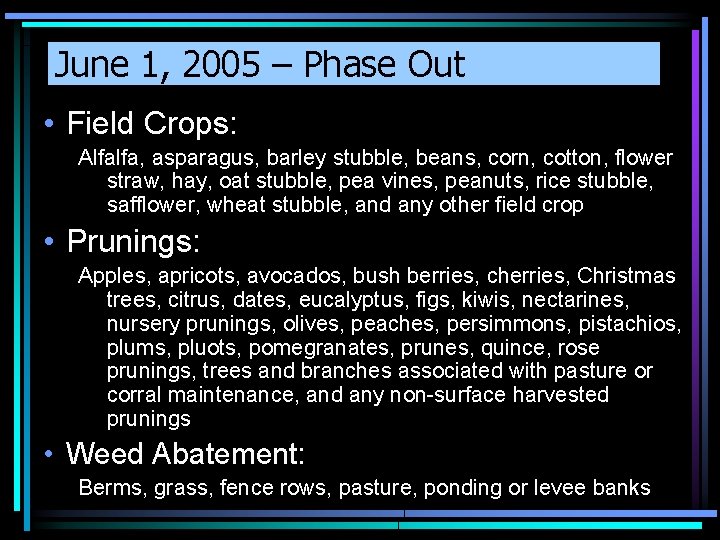 June 1, 2005 – Phase Out

• Field Crops:

Alfalfa, asparagus, barley stubble, beans, corn, cotton, flower straw, hay, oat stubble, pea vines, peanuts, rice stubble, safflower, wheat stubble, and any other field crop

• Prunings:

Apples, apricots, avocados, bush berries, cherries, Christmas trees, citrus, dates, eucalyptus, figs, kiwis, nectarines, nursery prunings, olives, peaches, persimmons, pistachios, plums, pluots, pomegranates, prunes, quince, rose prunings, trees and branches associated with pasture or corral maintenance, and any non-surface harvested prunings

• Weed Abatement:

Berms, grass, fence rows, pasture, ponding or levee banks